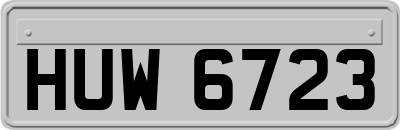 HUW 6723